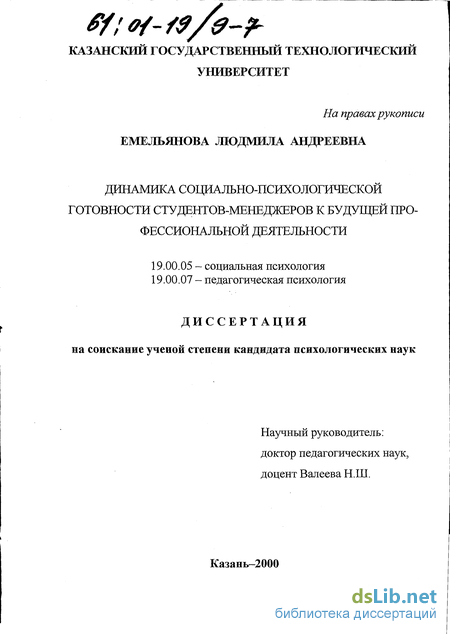 61:01-19/9-7

КАЗАНСКИЙ ГОСУДАРСТВЕННЫЙ ТЕХНОЛОГИЧЕСКИЙ УНИВЕРСИТЕТ

На правах рукописи

ЕМЕЛЬЯНОВА ЛЮДМИЛА АНДРЕЕВНА

ДИНАМИКА СОЦИАЛЬНО-ПСИХОЛОГИЧЕСКОЙ ГОТОВНОСТИ СТУДЕНТОВ-МЕНЕДЖЕРОВ К БУДУЩЕЙ ПРОФЕССИОНАЛЬНОЙ ДЕЯТЕЛЬНОСТИ

19.00.05 – социальная психология
19.00.07 – педагогическая психология

ДИССЕРТАЦИЯ

на соискание ученой степени кандидата психологических наук

Научный руководитель:
доктор педагогических наук,
доцент Валеева Н.Ш.

Казань–2000

dsLib.net
библиотека диссертаций